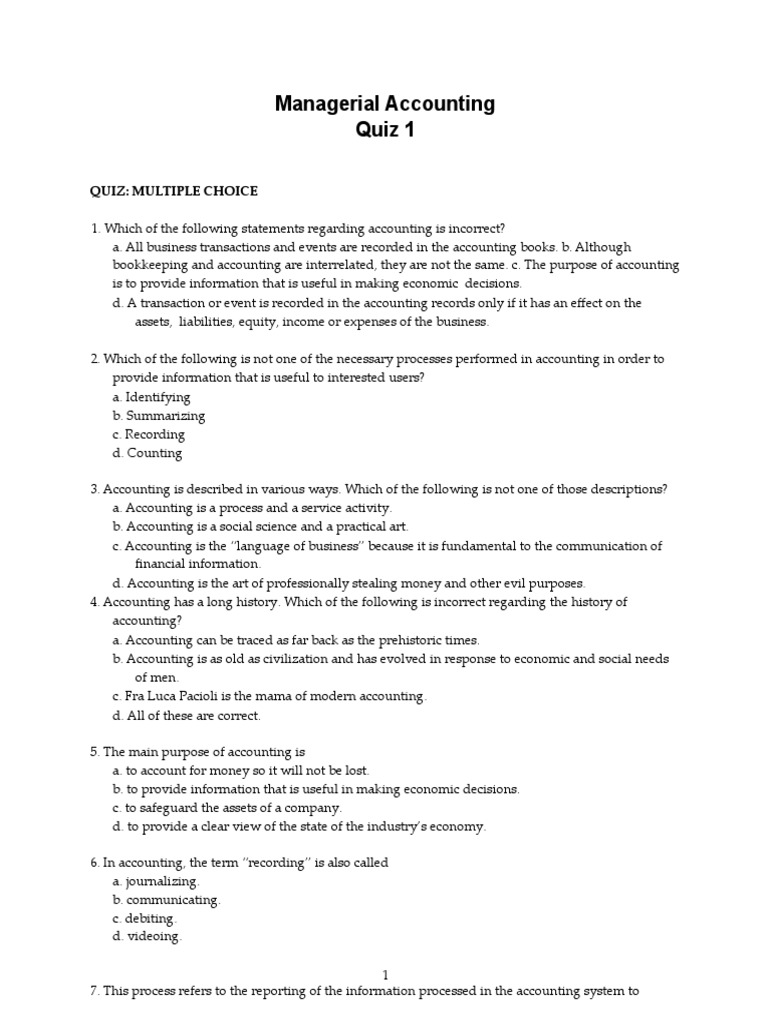 Managerial Accounting
Quiz 1

QUIZ: MULTIPLE CHOICE

1. Which of the following statements regarding accounting is incorrect?
a. All business transactions and events are recorded in the accounting books. b. Although bookkeeping and accounting are interrelated, they are not the same. c. The purpose of accounting is to provide information that is useful in making economic decisions.
d. A transaction or event is recorded in the accounting records only if it has an effect on the assets, liabilities, equity, income or expenses of the business.

2. Which of the following is not one of the necessary processes performed in accounting in order to provide information that is useful to interested users?
a. Identifying
b. Summarizing
c. Recording
d. Counting

3. Accounting is described in various ways. Which of the following is not one of those descriptions?
a. Accounting is a process and a service activity.
b. Accounting is a social science and a practical art.
c. Accounting is the "language of business" because it is fundamental to the communication of financial information.
d. Accounting is the art of professionally stealing money and other evil purposes.
4. Accounting has a long history. Which of the following is incorrect regarding the history of accounting?
a. Accounting can be traced as far back as the prehistoric times.
b. Accounting is as old as civilization and has evolved in response to economic and social needs of men.
c. Fra Luca Pacioli is the mama of modern accounting.
d. All of these are correct.

5. The main purpose of accounting is
a. to account for money so it will not be lost.
b. to provide information that is useful in making economic decisions.
c. to safeguard the assets of a company.
d. to provide a clear view of the state of the industry's economy.

6. In accounting, the term "recording" is also called
a. journalizing.
b. communicating.
c. debiting.
d. videoing.

1

7. This process refers to the reporting of the information processed in the accounting system to